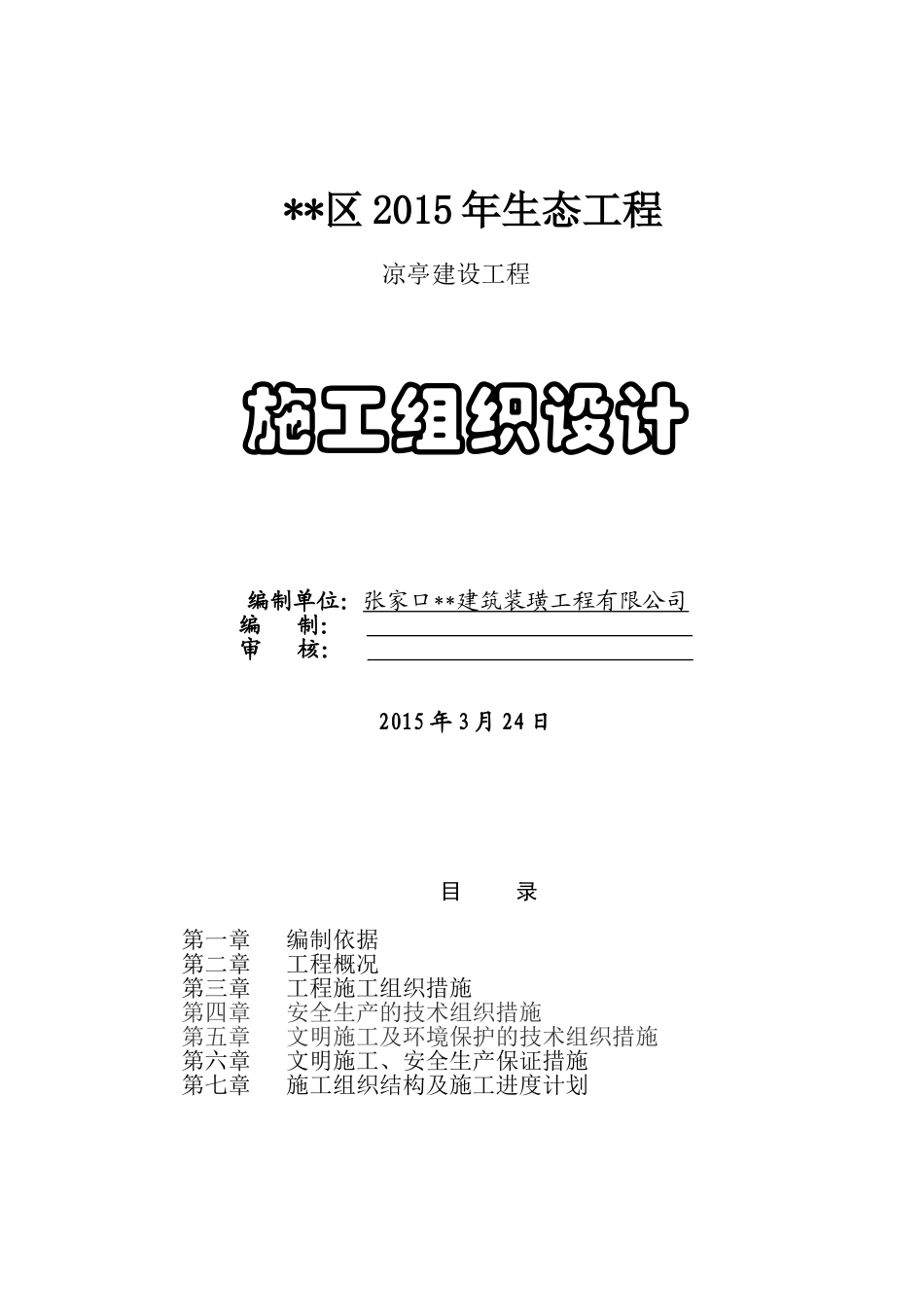 **区 2015 年生态工程

凉亭建设工程

施工组织设计

编制单位: 张家口**建筑装璜工程有限公司
编　制:
审　核:

2015 年 3 月 24 日

目　录

第一章　编制依据
第二章　工程概况
第三章　工程施工组织措施
第四章　安全生产的技术组织措施
第五章　文明施工及环境保护的技术组织措施
第六章　文明施工、安全生产保证措施
第七章　施工组织结构及施工进度计划